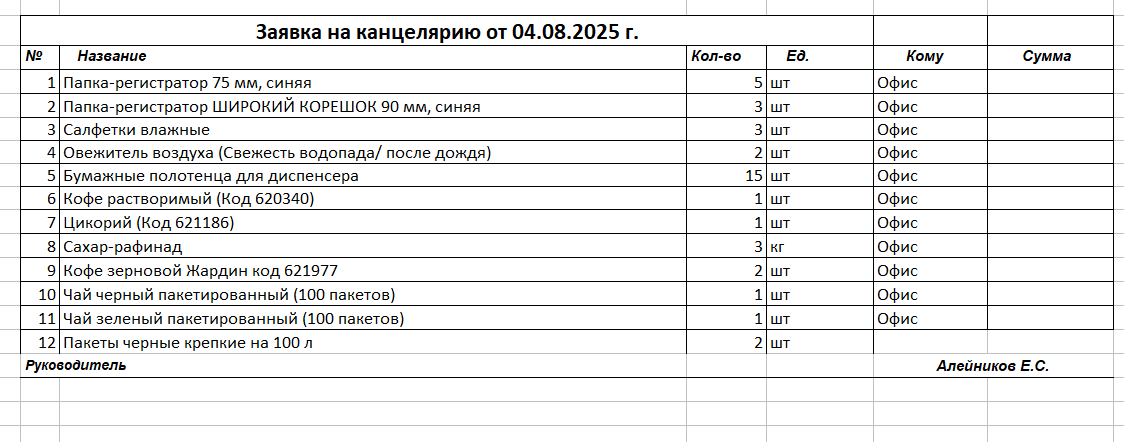 Заявка на канцелярию от 04.08.2025 г.

| № | Название | Кол-во | Ед. | Кому | Сумма |
|---|---|---|---|---|---|
| 1 | Папка-регистратор 75 мм, синяя | 5 | шт | Офис | |
| 2 | Папка-регистратор ШИРОКИЙ КОРЕШОК 90 мм, синяя | 3 | шт | Офис | |
| 3 | Салфетки влажные | 3 | шт | Офис | |
| 4 | Овежитель воздуха (Свежесть водопада/ после дождя) | 2 | шт | Офис | |
| 5 | Бумажные полотенца для диспенсера | 15 | шт | Офис | |
| 6 | Кофе растворимый (Код 620340) | 1 | шт | Офис | |
| 7 | Цикорий (Код 621186) | 1 | шт | Офис | |
| 8 | Сахар-рафинад | 3 | кг | Офис | |
| 9 | Кофе зерновой Жардин код 621977 | 2 | шт | Офис | |
| 10 | Чай черный пакетированный (100 пакетов) | 1 | шт | Офис | |
| 11 | Чай зеленый пакетированный (100 пакетов) | 1 | шт | Офис | |
| 12 | Пакеты черные крепкие на 100 л | 2 | шт | | |

Руководитель Алейников Е.С.